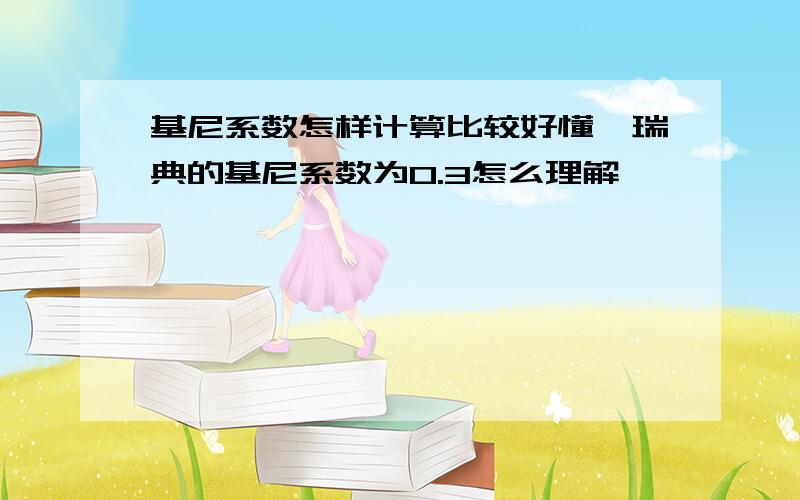 基尼系数怎样计算比较好懂,瑞典的基尼系数为0.3怎么理解